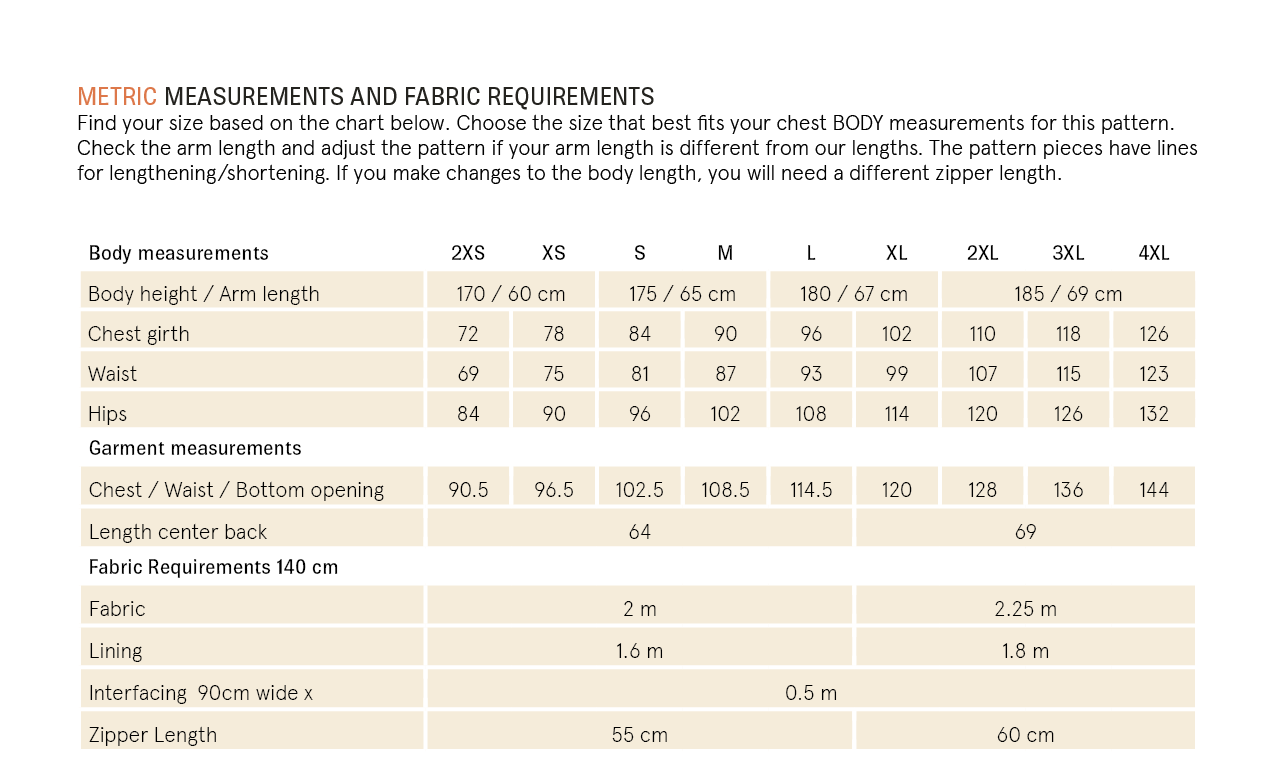 METRIC MEASUREMENTS AND FABRIC REQUIREMENTS

Find your size based on the chart below. Choose the size that best fits your chest BODY measurements for this pattern. Check the arm length and adjust the pattern if your arm length is different from our lengths. The pattern pieces have lines for lengthening/shortening. If you make changes to the body length, you will need a different zipper length.

| Body measurements | 2XS | XS | S | M | L | XL | 2XL | 3XL | 4XL |
|---|---|---|---|---|---|---|---|---|---|
| Body height / Arm length | 170 / 60 cm | | 175 / 65 cm | | 180 / 67 cm | | 185 / 69 cm | | |
| Chest girth | 72 | 78 | 84 | 90 | 96 | 102 | 110 | 118 | 126 |
| Waist | 69 | 75 | 81 | 87 | 93 | 99 | 107 | 115 | 123 |
| Hips | 84 | 90 | 96 | 102 | 108 | 114 | 120 | 126 | 132 |
| Garment measurements | | | | | | | | | |
| Chest / Waist / Bottom opening | 90.5 | 96.5 | 102.5 | 108.5 | 114.5 | 120 | 128 | 136 | 144 |
| Length center back | 64 | | | | | 69 | | | |
| Fabric Requirements 140 cm | | | | | | | | | |
| Fabric | 2 m | | | | | 2.25 m | | | |
| Lining | 1.6 m | | | | | 1.8 m | | | |
| Interfacing 90cm wide x | 0.5 m | | | | | | | | |
| Zipper Length | 55 cm | | | | | 60 cm | | | |